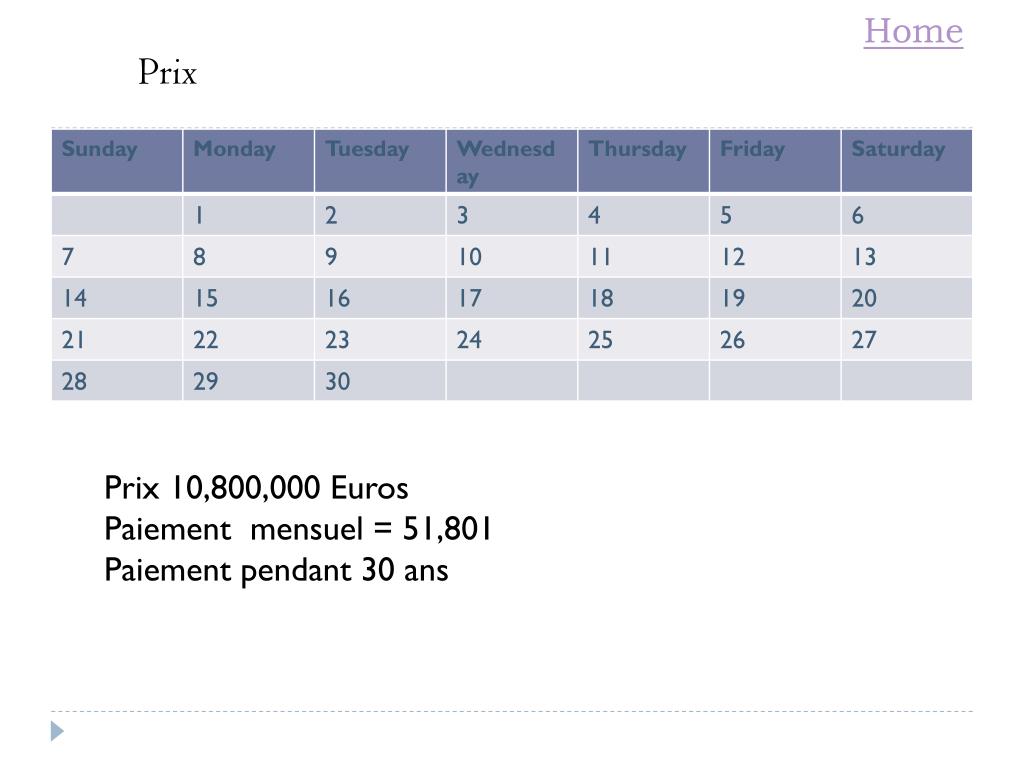 Home

Prix

| Sunday | Monday | Tuesday | Wednesday | Thursday | Friday | Saturday |
|---|---|---|---|---|---|---|
| | 1 | 2 | 3 | 4 | 5 | 6 |
| 7 | 8 | 9 | 10 | 11 | 12 | 13 |
| 14 | 15 | 16 | 17 | 18 | 19 | 20 |
| 21 | 22 | 23 | 24 | 25 | 26 | 27 |
| 28 | 29 | 30 | | | | |

Prix 10,800,000 Euros
Paiement mensuel = 51,801
Paiement pendant 30 ans